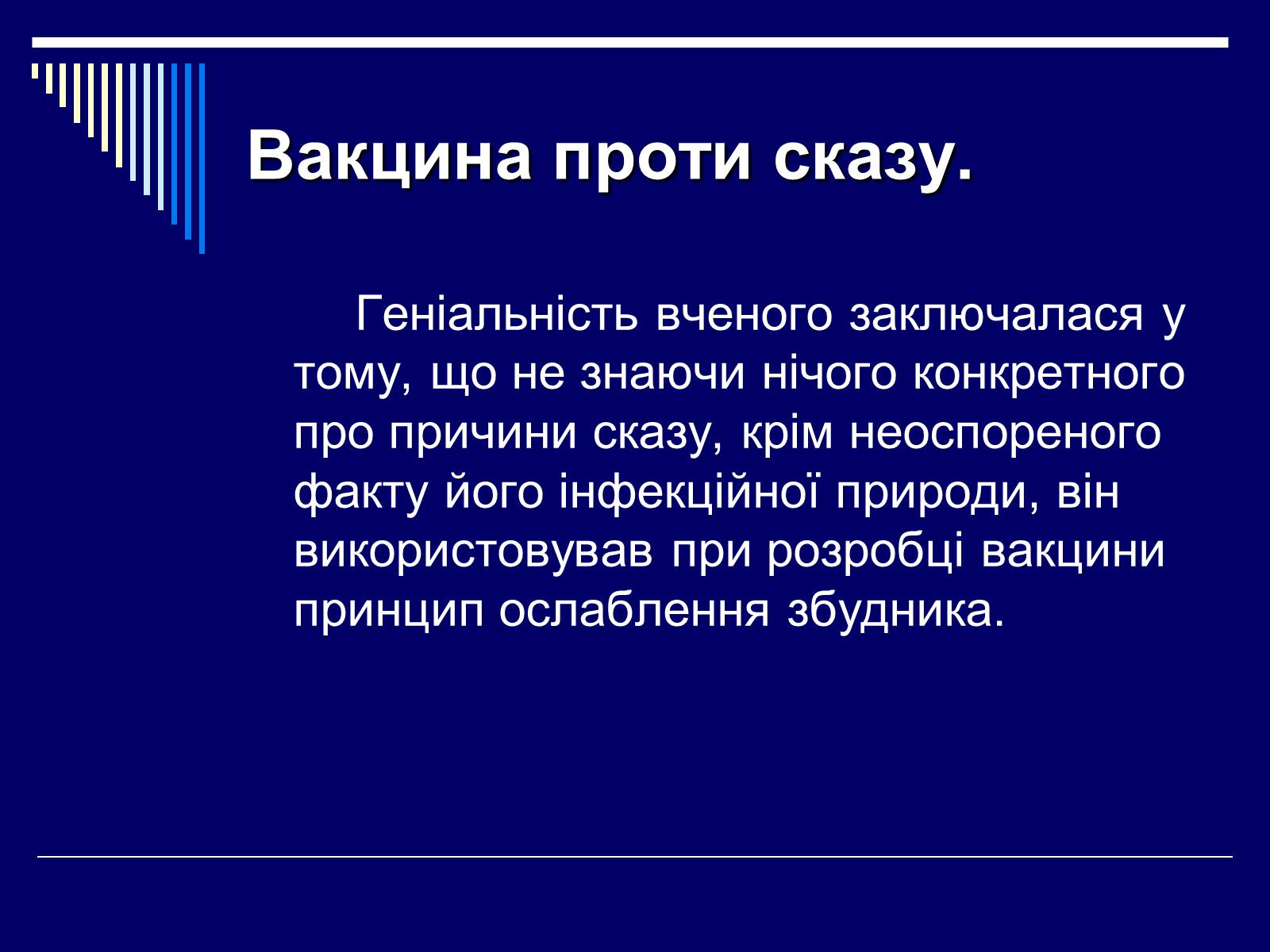 Вакцина проти сказу.

Геніальність вченого заключалася у тому, що не знаючи нічого конкретного про причини сказу, крім неоспореного факту його інфекційної природи, він використовував при розробці вакцини принцип ослаблення збудника.